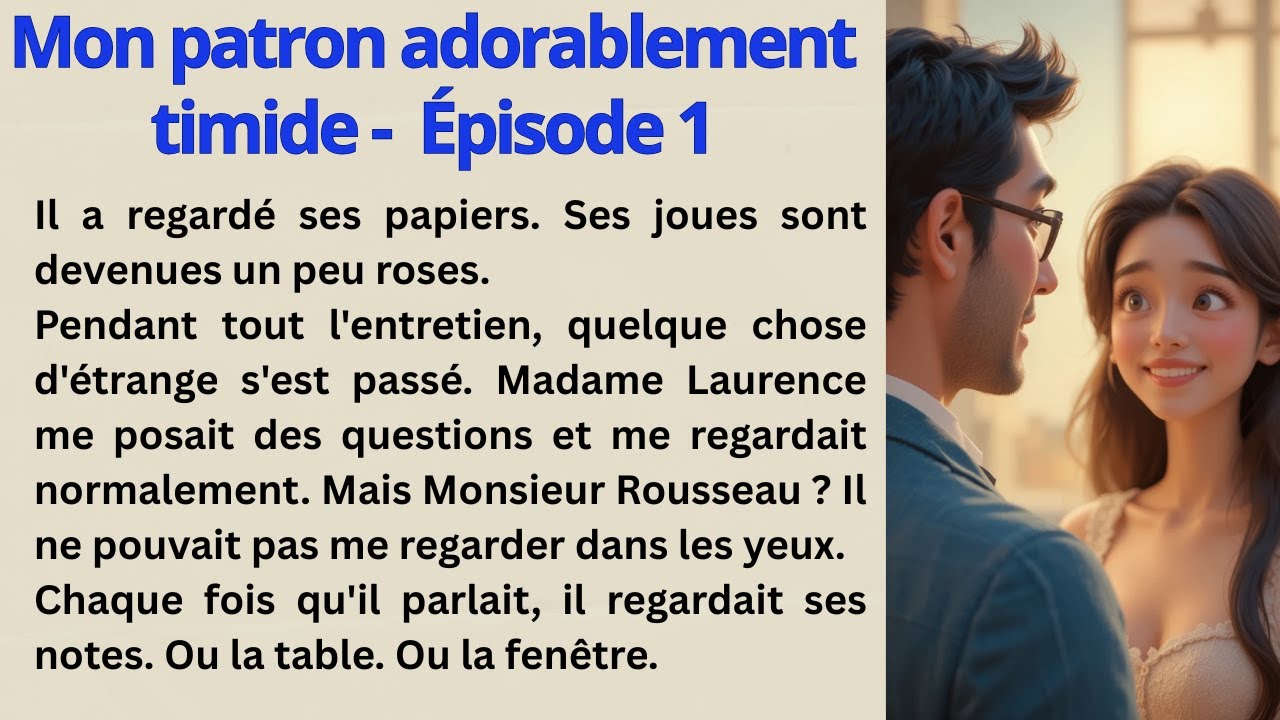 Mon patron adorablement timide - Épisode 1

Il a regardé ses papiers. Ses joues sont devenues un peu roses.
Pendant tout l'entretien, quelque chose d'étrange s'est passé. Madame Laurence me posait des questions et me regardait normalement. Mais Monsieur Rousseau ? Il ne pouvait pas me regarder dans les yeux.
Chaque fois qu'il parlait, il regardait ses notes. Ou la table. Ou la fenêtre.